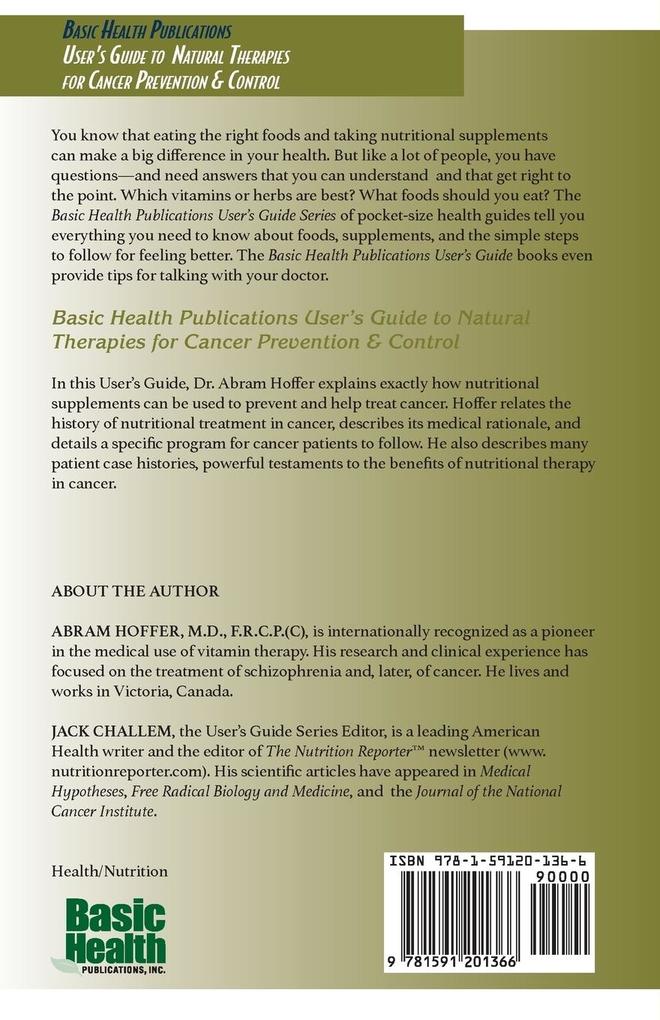 BASIC HEALTH PUBLICATIONS
USER'S GUIDE TO NATURAL THERAPIES
FOR CANCER PREVENTION & CONTROL

You know that eating the right foods and taking nutritional supplements can make a big difference in your health. But like a lot of people, you have questions—and need answers that you can understand and that get right to the point. Which vitamins or herbs are best? What foods should you eat? The Basic Health Publications User's Guide Series of pocket-size health guides tell you everything you need to know about foods, supplements, and the simple steps to follow for feeling better. The Basic Health Publications User's Guide books even provide tips for talking with your doctor.

Basic Health Publications User's Guide to Natural Therapies for Cancer Prevention & Control

In this User's Guide, Dr. Abram Hoffer explains exactly how nutritional supplements can be used to prevent and help treat cancer. Hoffer relates the history of nutritional treatment in cancer, describes its medical rationale, and details a specific program for cancer patients to follow. He also describes many patient case histories, powerful testaments to the benefits of nutritional therapy in cancer.

ABOUT THE AUTHOR

ABRAM HOFFER, M.D., F.R.C.P.(C), is internationally recognized as a pioneer in the medical use of vitamin therapy. His research and clinical experience has focused on the treatment of schizophrenia and, later, of cancer. He lives and works in Victoria, Canada.

JACK CHALLEM, the User's Guide Series Editor, is a leading American Health writer and the editor of The Nutrition Reporter™ newsletter (www.nutritionreporter.com). His scientific articles have appeared in Medical Hypotheses, Free Radical Biology and Medicine, and the Journal of the National Cancer Institute.

Health/Nutrition

Basic Health PUBLICATIONS, INC.

ISBN 978-1-59120-136-6
90000
9 781591 201366